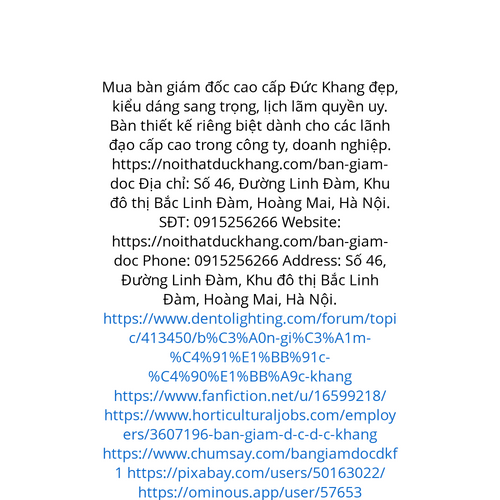 Mua bàn giám đốc cao cấp Đức Khang đẹp, kiểu dáng sang trọng, lịch lãm quyền uy. Bàn thiết kế riêng biệt dành cho các lãnh đạo cấp cao trong công ty, doanh nghiệp. https://noithatduckhang.com/ban-giam-doc Địa chỉ: Số 46, Đường Linh Đàm, Khu đô thị Bắc Linh Đàm, Hoàng Mai, Hà Nội. SĐT: 0915256266 Website: https://noithatduckhang.com/ban-giam-doc Phone: 0915256266 Address: Số 46, Đường Linh Đàm, Khu đô thị Bắc Linh Đàm, Hoàng Mai, Hà Nội.
https://www.dentolighting.com/forum/topic/413450/b%C3%A0n-gi%C3%A1m-%C4%91%E1%BB%91c-%C4%90%E1%BB%A9c-khang
https://www.fanfiction.net/u/16599218/
https://www.horticulturaljobs.com/employers/3607196-ban-giam-d-c-d-c-khang
https://www.chumsay.com/bangiamdocdkf1 https://pixabay.com/users/50163022/
https://ominous.app/user/57653